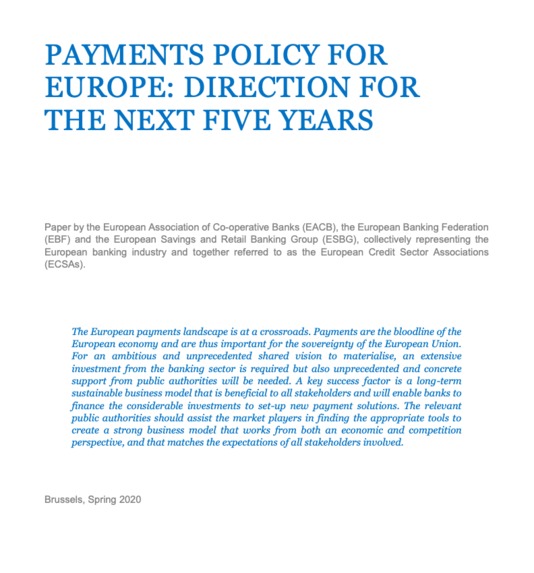 PAYMENTS POLICY FOR EUROPE: DIRECTION FOR THE NEXT FIVE YEARS

Paper by the European Association of Co-operative Banks (EACB), the European Banking Federation (EBF) and the European Savings and Retail Banking Group (ESBG), collectively representing the European banking industry and together referred to as the European Credit Sector Associations (ECSAs).

The European payments landscape is at a crossroads. Payments are the bloodline of the European economy and are thus important for the sovereignty of the European Union. For an ambitious and unprecedented shared vision to materialise, an extensive investment from the banking sector is required but also unprecedented and concrete support from public authorities will be needed. A key success factor is a long-term sustainable business model that is beneficial to all stakeholders and will enable banks to finance the considerable investments to set-up new payment solutions. The relevant public authorities should assist the market players in finding the appropriate tools to create a strong business model that works from both an economic and competition perspective, and that matches the expectations of all stakeholders involved.

Brussels, Spring 2020